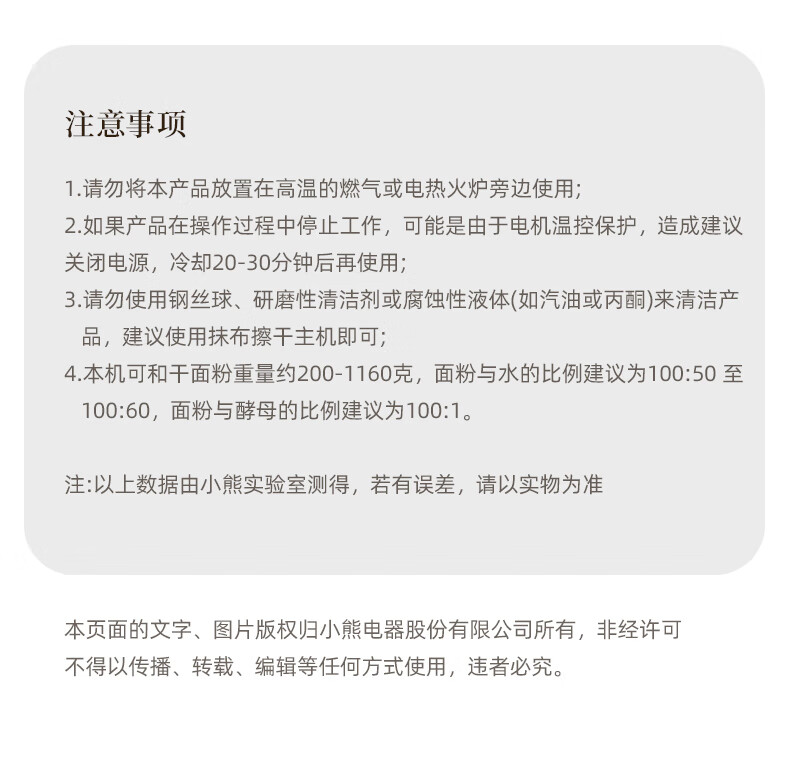 注意事项

1.请勿将本产品放置在高温的燃气或电热火炉旁边使用;
2.如果产品在操作过程中停止工作，可能是由于电机温控保护，造成建议关闭电源，冷却20-30分钟后再使用;
3.请勿使用钢丝球、研磨性清洁剂或腐蚀性液体(如汽油或丙酮)来清洁产品，建议使用抹布擦干主机即可;
4.本机可和干面粉重量约200-1160克，面粉与水的比例建议为100:50 至 100:60，面粉与酵母的比例建议为100:1。

注:以上数据由小熊实验室测得，若有误差，请以实物为准

本页面的文字、图片版权归小熊电器股份有限公司所有，非经许可不得以传播、转载、编辑等任何方式使用，违者必究。